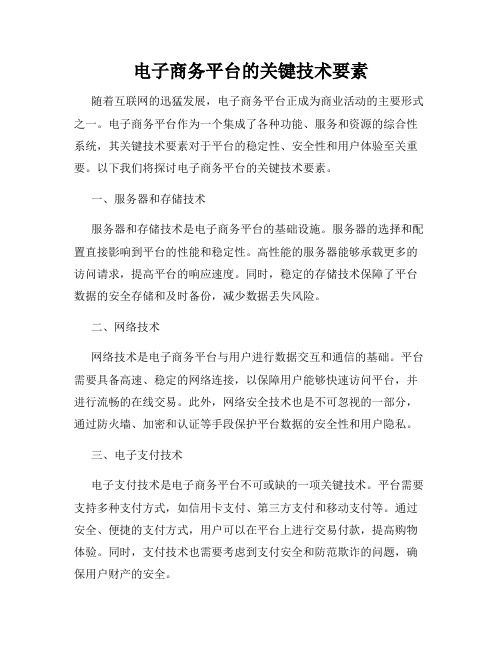 电子商务平台的关键技术要素

随着互联网的迅猛发展，电子商务平台正成为商业活动的主要形式之一。电子商务平台作为一个集成了各种功能、服务和资源的综合性系统，其关键技术要素对于平台的稳定性、安全性和用户体验至关重要。以下我们将探讨电子商务平台的关键技术要素。

一、服务器和存储技术

服务器和存储技术是电子商务平台的基础设施。服务器的选择和配置直接影响到平台的性能和稳定性。高性能的服务器能够承载更多的访问请求，提高平台的响应速度。同时，稳定的存储技术保障了平台数据的安全存储和及时备份，减少数据丢失风险。

二、网络技术

网络技术是电子商务平台与用户进行数据交互和通信的基础。平台需要具备高速、稳定的网络连接，以保障用户能够快速访问平台，并进行流畅的在线交易。此外，网络安全技术也是不可忽视的一部分，通过防火墙、加密和认证等手段保护平台数据的安全性和用户隐私。

三、电子支付技术

电子支付技术是电子商务平台不可或缺的一项关键技术。平台需要支持多种支付方式，如信用卡支付、第三方支付和移动支付等。通过安全、便捷的支付方式，用户可以在平台上进行交易付款，提高购物体验。同时，支付技术也需要考虑到支付安全和防范欺诈的问题，确保用户财产的安全。